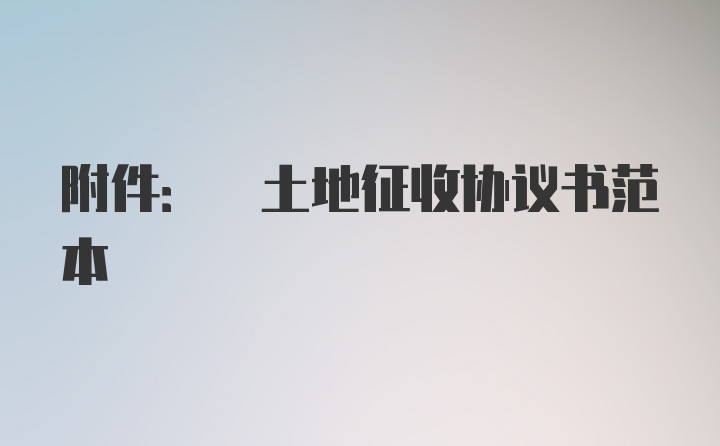 附件： 土地征收协议书范本